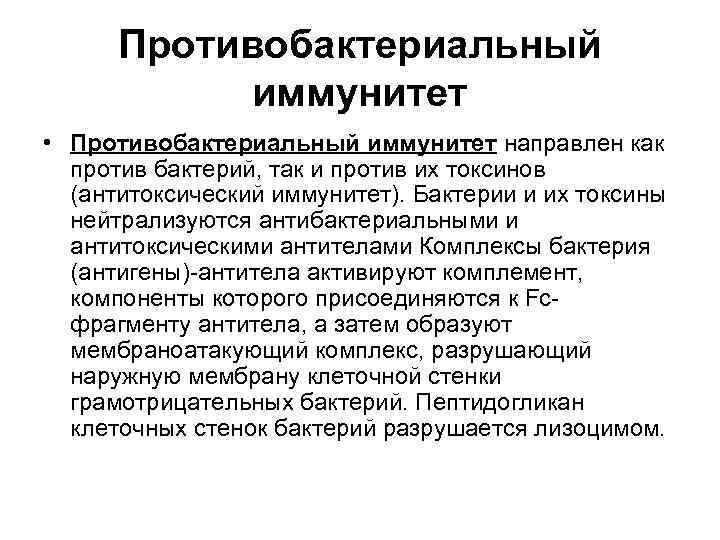 Противобактериальный иммунитет

• Противобактериальный иммунитет направлен как против бактерий, так и против их токсинов (антитоксический иммунитет). Бактерии и их токсины нейтрализуются антибактериальными и антитоксическими антителами Комплексы бактерия (антигены)-антитела активируют комплемент, компоненты которого присоединяются к Fc-фрагменту антитела, а затем образуют мембраноатакующий комплекс, разрушающий наружную мембрану клеточной стенки грамотрицательных бактерий. Пептидогликан клеточных стенок бактерий разрушается лизоцимом.